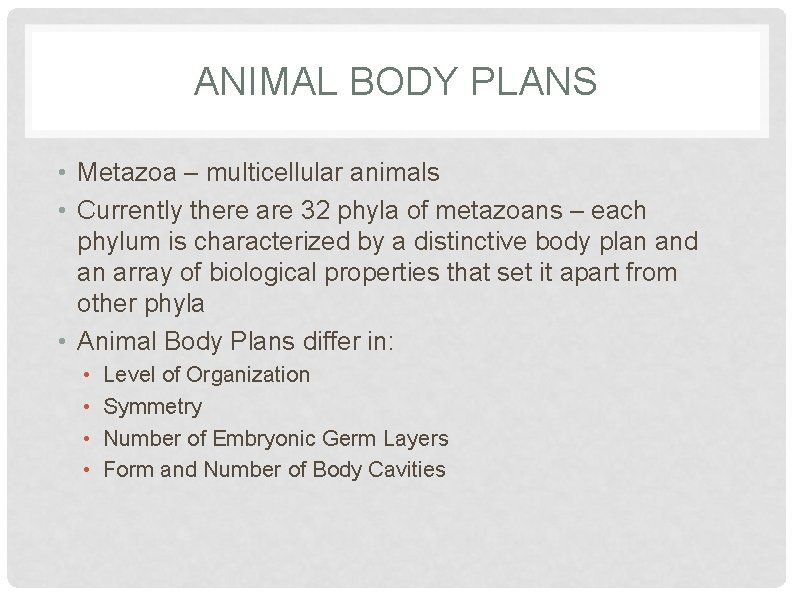 ANIMAL BODY PLANS

• Metazoa – multicellular animals
• Currently there are 32 phyla of metazoans – each phylum is characterized by a distinctive body plan and an array of biological properties that set it apart from other phyla
• Animal Body Plans differ in:
  • Level of Organization
  • Symmetry
  • Number of Embryonic Germ Layers
  • Form and Number of Body Cavities